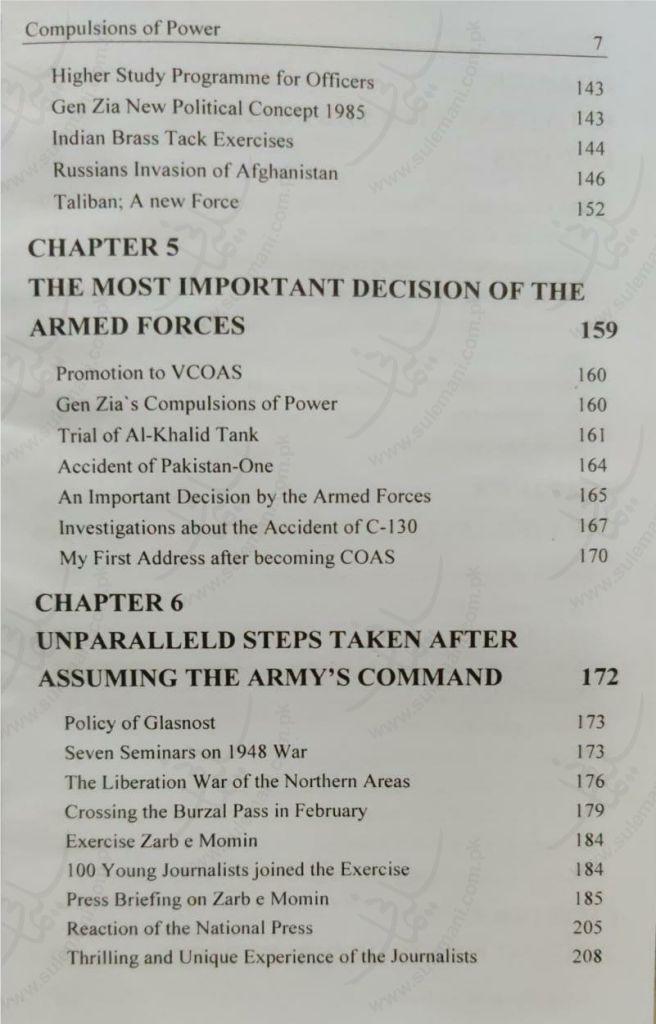 Compulsions of Power
7

Higher Study Programme for Officers 143
Gen Zia New Political Concept 1985 143
Indian Brass Tack Exercises 144
Russians Invasion of Afghanistan 146
Taliban; A new Force 152

CHAPTER 5
THE MOST IMPORTANT DECISION OF THE ARMED FORCES 159

Promotion to VCOAS 160
Gen Zia's Compulsions of Power 160
Trial of Al-Khalid Tank 161
Accident of Pakistan-One 164
An Important Decision by the Armed Forces 165
Investigations about the Accident of C-130 167
My First Address after becoming COAS 170

CHAPTER 6
UNPARALLELD STEPS TAKEN AFTER ASSUMING THE ARMY'S COMMAND 172

Policy of Glasnost 173
Seven Seminars on 1948 War 173
The Liberation War of the Northern Areas 176
Crossing the Burzal Pass in February 179
Exercise Zarb e Momin 184
100 Young Journalists joined the Exercise 184
Press Briefing on Zarb e Momin 185
Reaction of the National Press 205
Thrilling and Unique Experience of the Journalists 208

www.sulemani.com.pk